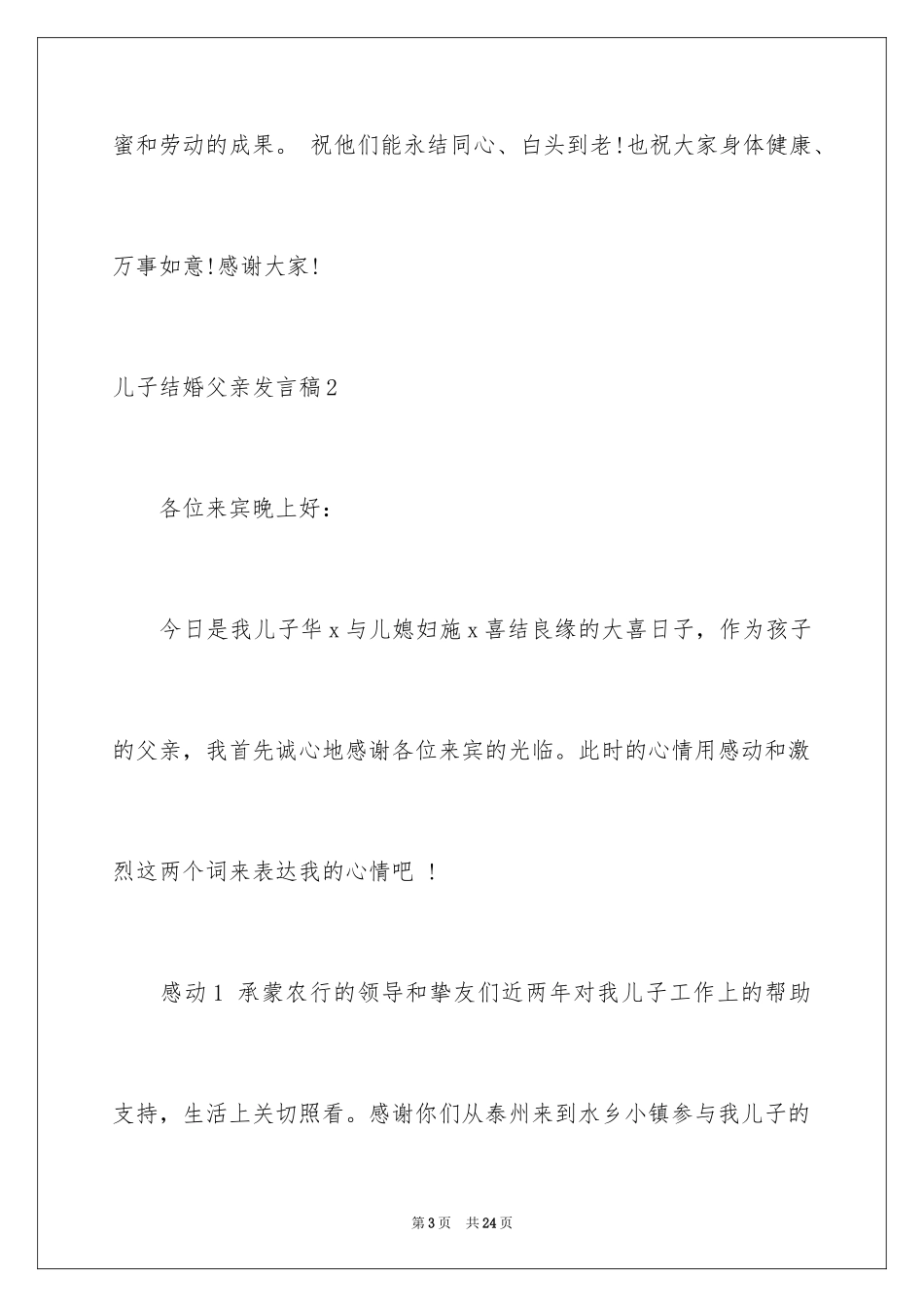 蜜和劳动的成果。 祝他们能永结同心、白头到老!也祝大家身体健康、万事如意!感谢大家!

儿子结婚父亲发言稿2

各位来宾晚上好:

今日是我儿子华x与儿媳妇施x喜结良缘的大喜日子，作为孩子的父亲，我首先诚心地感谢各位来宾的光临。此时的心情用感动和激烈这两个词来表达我的心情吧 !

感动1 承蒙农行的领导和挚友们近两年对我儿子工作上的帮助支持，生活上关切照看。感谢你们从泰州来到水乡小镇参与我儿子的

第3页 共24页